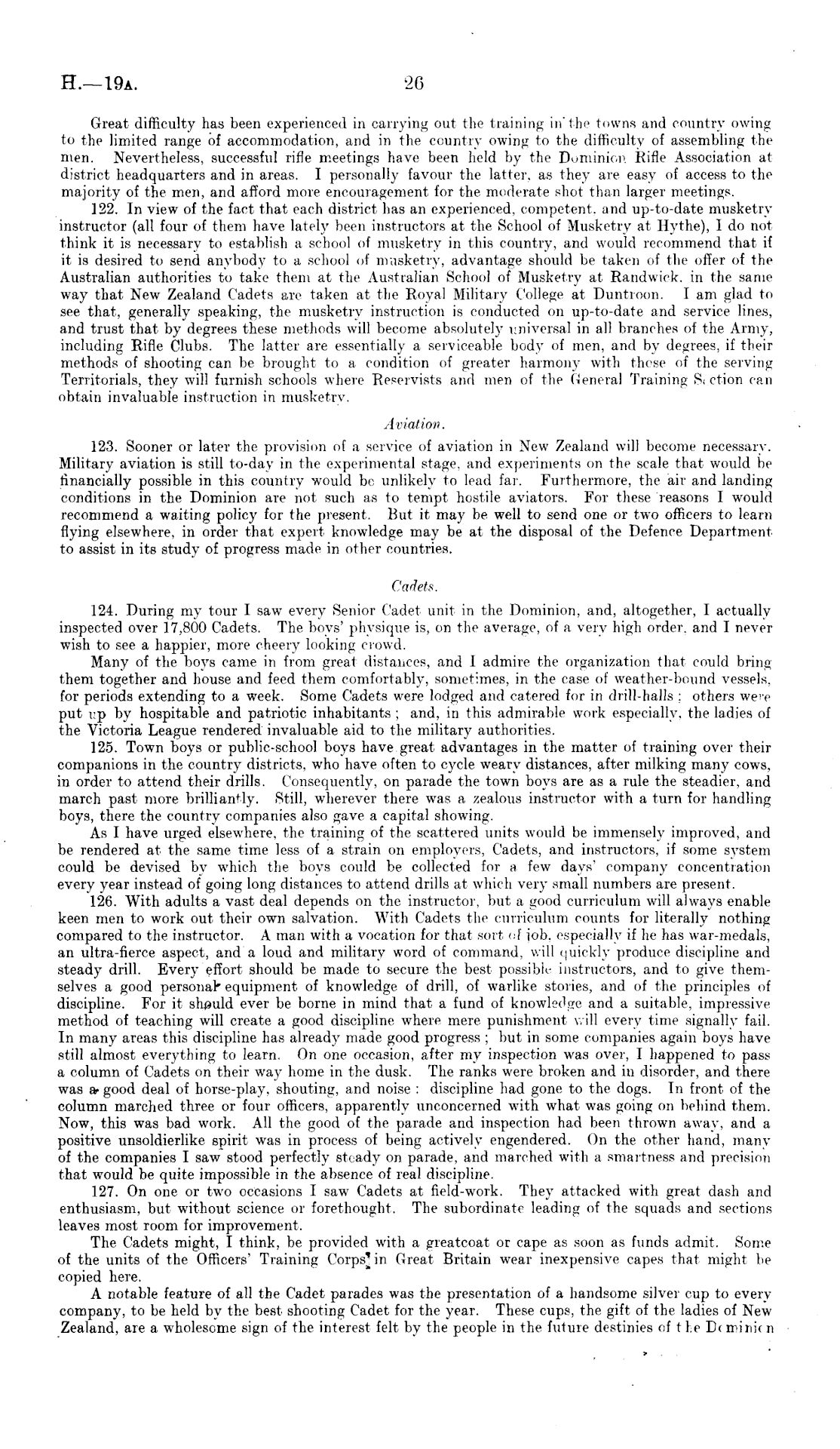 H.—19A. 26

Great difficulty has been experienced in carrying out the training in the towns and country owing to the limited range of accommodation, and in the country owing to the difficulty of assembling the men. Nevertheless, successful rifle meetings have been held by the Dominion Rifle Association at district headquarters and in areas. I personally favour the latter, as they are easy of access to the majority of the men, and afford more encouragement for the moderate shot than larger meetings.

122. In view of the fact that each district has an experienced, competent, and up-to-date musketry instructor (all four of them have lately been instructors at the School of Musketry at Hythe), I do not think it is necessary to establish a school of musketry in this country, and would recommend that if it is desired to send anybody to a school of musketry, advantage should be taken of the offer of the Australian authorities to take them at the Australian School of Musketry at Randwick, in the same way that New Zealand Cadets are taken at the Royal Military College at Duntroon. I am glad to see that, generally speaking, the musketry instruction is conducted on up-to-date and service lines, and trust that by degrees these methods will become absolutely universal in all branches of the Army, including Rifle Clubs. The latter are essentially a serviceable body of men, and by degrees, if their methods of shooting can be brought to a condition of greater harmony with those of the serving Territorials, they will furnish schools where Reservists and men of the General Training Section can obtain invaluable instruction in musketry.

Aviation.

123. Sooner or later the provision of a service of aviation in New Zealand will become necessary. Military aviation is still to-day in the experimental stage, and experiments on the scale that would be financially possible in this country would be unlikely to lead far. Furthermore, the air and landing conditions in the Dominion are not such as to tempt hostile aviators. For these reasons I would recommend a waiting policy for the present. But it may be well to send one or two officers to learn flying elsewhere, in order that expert knowledge may be at the disposal of the Defence Department to assist in its study of progress made in other countries.

Cadets.

124. During my tour I saw every Senior Cadet unit in the Dominion, and, altogether, I actually inspected over 17,800 Cadets. The boys' physique is, on the average, of a very high order, and I never wish to see a happier, more cheery looking crowd.

Many of the boys came in from great distances, and I admire the organization that could bring them together and house and feed them comfortably, sometimes, in the case of weather-bound vessels, for periods extending to a week. Some Cadets were lodged and catered for in drill-halls; others were put up by hospitable and patriotic inhabitants; and, in this admirable work especially, the ladies of the Victoria League rendered invaluable aid to the military authorities.

125. Town boys or public-school boys have great advantages in the matter of training over their companions in the country districts, who have often to cycle weary distances, after milking many cows, in order to attend their drills. Consequently, on parade the town boys are as a rule the steadier, and march past more brilliantly. Still, wherever there was a zealous instructor with a turn for handling boys, there the country companies also gave a capital showing.

As I have urged elsewhere, the training of the scattered units would be immensely improved, and be rendered at the same time less of a strain on employers, Cadets, and instructors, if some system could be devised by which the boys could be collected for a few days' company concentration every year instead of going long distances to attend drills at which very small numbers are present.

126. With adults a vast deal depends on the instructor, but a good curriculum will always enable keen men to work out their own salvation. With Cadets the curriculum counts for literally nothing compared to the instructor. A man with a vocation for that sort of job, especially if he has war-medals, an ultra-fierce aspect, and a loud and military word of command, will quickly produce discipline and steady drill. Every effort should be made to secure the best possible instructors, and to give themselves a good personal equipment of knowledge of drill, of warlike stories, and of the principles of discipline. For it should ever be borne in mind that a fund of knowledge and a suitable, impressive method of teaching will create a good discipline where mere punishment will every time signally fail. In many areas this discipline has already made good progress; but in some companies again boys have still almost everything to learn. On one occasion, after my inspection was over, I happened to pass a column of Cadets on their way home in the dusk. The ranks were broken and in disorder, and there was a good deal of horse-play, shouting, and noise: discipline had gone to the dogs. In front of the column marched three or four officers, apparently unconcerned with what was going on behind them. Now, this was bad work. All the good of the parade and inspection had been thrown away, and a positive unsoldierlike spirit was in process of being actively engendered. On the other hand, many of the companies I saw stood perfectly steady on parade, and marched with a smartness and precision that would be quite impossible in the absence of real discipline.

127. On one or two occasions I saw Cadets at field-work. They attacked with great dash and enthusiasm, but without science or forethought. The subordinate leading of the squads and sections leaves most room for improvement.

The Cadets might, I think, be provided with a greatcoat or cape as soon as funds admit. Some of the units of the Officers' Training Corps in Great Britain wear inexpensive capes that might be copied here.

A notable feature of all the Cadet parades was the presentation of a handsome silver cup to every company, to be held by the best shooting Cadet for the year. These cups, the gift of the ladies of New Zealand, are a wholesome sign of the interest felt by the people in the future destinies of the Dominion